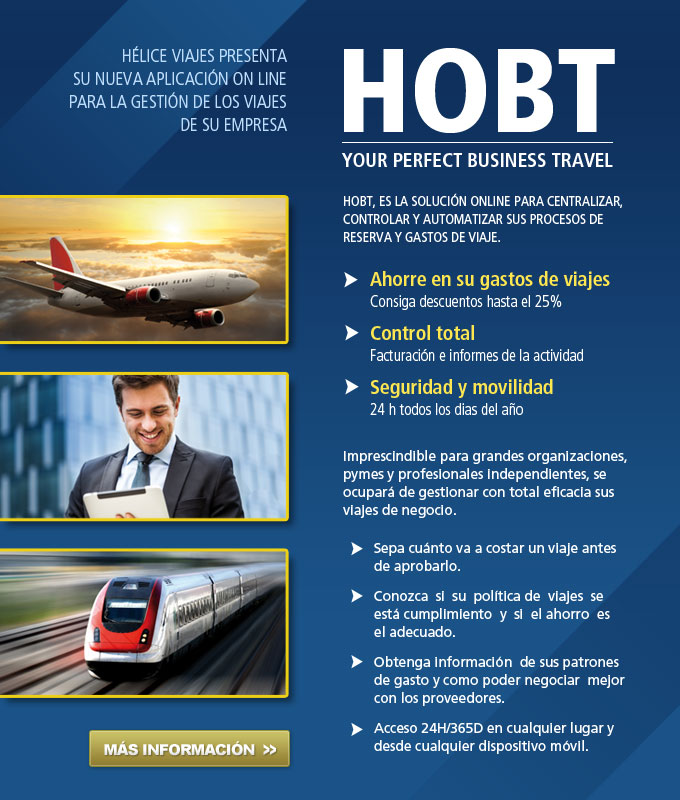 HÉLICE VIAJES PRESENTA SU NUEVA APLICACIÓN ON LINE PARA LA GESTIÓN DE LOS VIAJES DE SU EMPRESA

HOBT

YOUR PERFECT BUSINESS TRAVEL

HOBT, ES LA SOLUCIÓN ONLINE PARA CENTRALIZAR, CONTROLAR Y AUTOMATIZAR SUS PROCESOS DE RESERVA Y GASTOS DE VIAJE.

Ahorre en su gastos de viajes
Consiga descuentos hasta el 25%

Control total
Facturación e informes de la actividad

Seguridad y movilidad
24 h todos los dias del año

Imprescindible para grandes organizaciones, pymes y profesionales independientes, se ocupará de gestionar con total eficacia sus viajes de negocio.

Sepa cuánto va a costar un viaje antes de aprobarlo.

Conozca si su política de viajes se está cumplimiento y si el ahorro es el adecuado.

Obtenga información de sus patrones de gasto y como poder negociar mejor con los proveedores.

Acceso 24H/365D en cualquier lugar y desde cualquier dispositivo móvil.

MÁS INFORMACIÓN >>